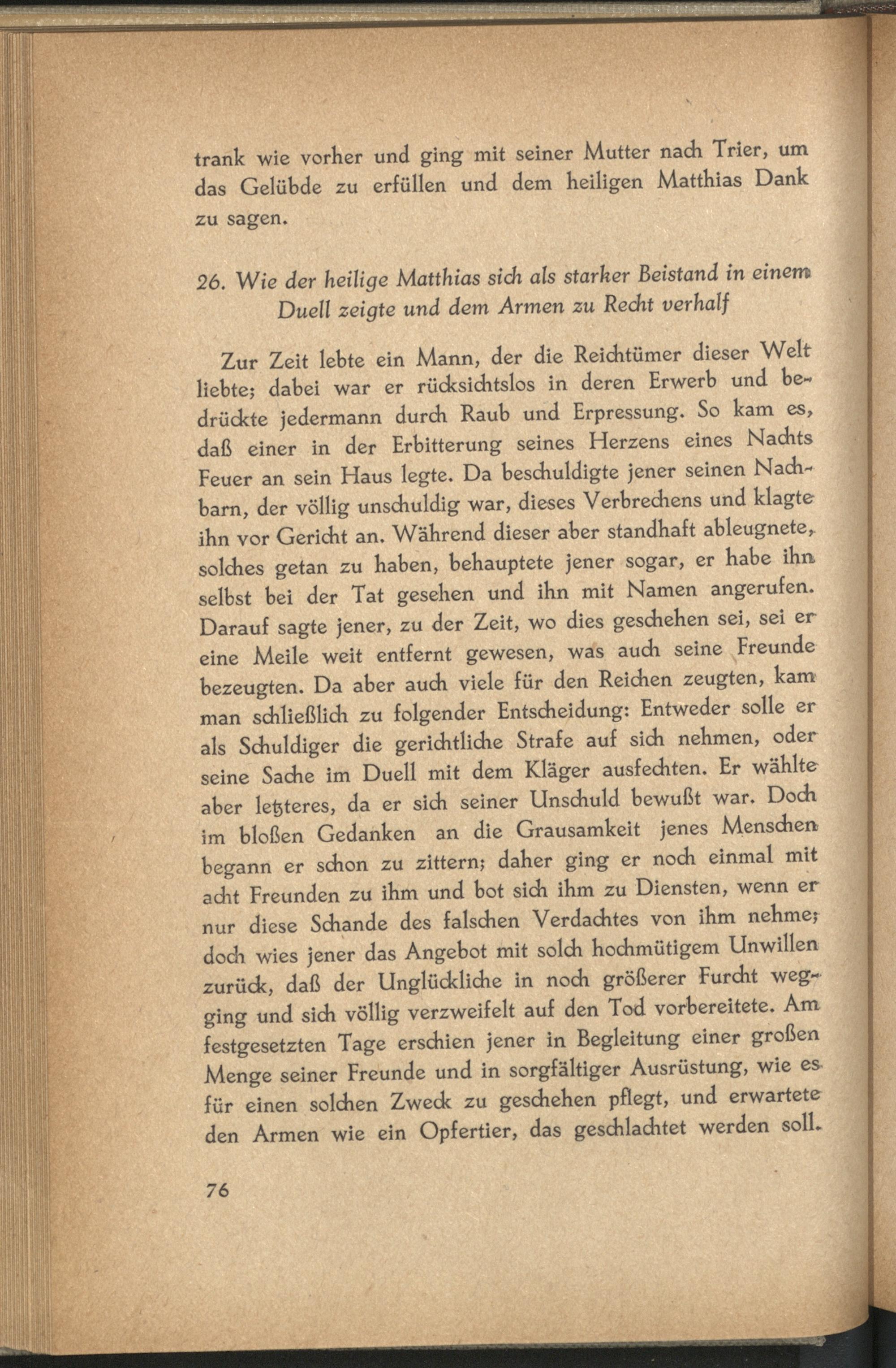 trank wie vorher und ging mit seiner Mutter nach Trier, um das Gelübde zu erfüllen und dem heiligen Matthias Dank zu sagen.

26. Wie der heilige Matthias sich als starker Beistand in einem Duell zeigte und dem Armen zu Recht verhalf

Zur Zeit lebte ein Mann, der die Reichtümer dieser Welt liebte; dabei war er rücksichtslos in deren Erwerb und bedrückte jedermann durch Raub und Erpressung. So kam es, daß einer in der Erbitterung seines Herzens eines Nachts Feuer an sein Haus legte. Da beschuldigte jener seinen Nachbarn, der völlig unschuldig war, dieses Verbrechens und klagte ihn vor Gericht an. Während dieser aber standhaft ableugnete, solches getan zu haben, behauptete jener sogar, er habe ihn selbst bei der Tat gesehen und ihn mit Namen angerufen. Darauf sagte jener, zu der Zeit, wo dies geschehen sei, sei er eine Meile weit entfernt gewesen, was auch seine Freunde bezeugten. Da aber auch viele für den Reichen zeugten, kam man schließlich zu folgender Entscheidung: Entweder solle er als Schuldiger die gerichtliche Strafe auf sich nehmen, oder seine Sache im Duell mit dem Kläger ausfechten. Er wählte aber letzteres, da er sich seiner Unschuld bewußt war. Doch im bloßen Gedanken an die Grausamkeit jenes Menschen begann er schon zu zittern; daher ging er noch einmal mit acht Freunden zu ihm und bot sich ihm zu Diensten, wenn er nur diese Schande des falschen Verdachtes von ihm nehme; doch wies jener das Angebot mit solch hochmütigem Unwillen zurück, daß der Unglückliche in noch größerer Furcht wegging und sich völlig verzweifelt auf den Tod vorbereitete. Am festgesetzten Tage erschien jener in Begleitung einer großen Menge seiner Freunde und in sorgfältiger Ausrüstung, wie es für einen solchen Zweck zu geschehen pflegt, und erwartete den Armen wie ein Opfertier, das geschlachtet werden soll.

76